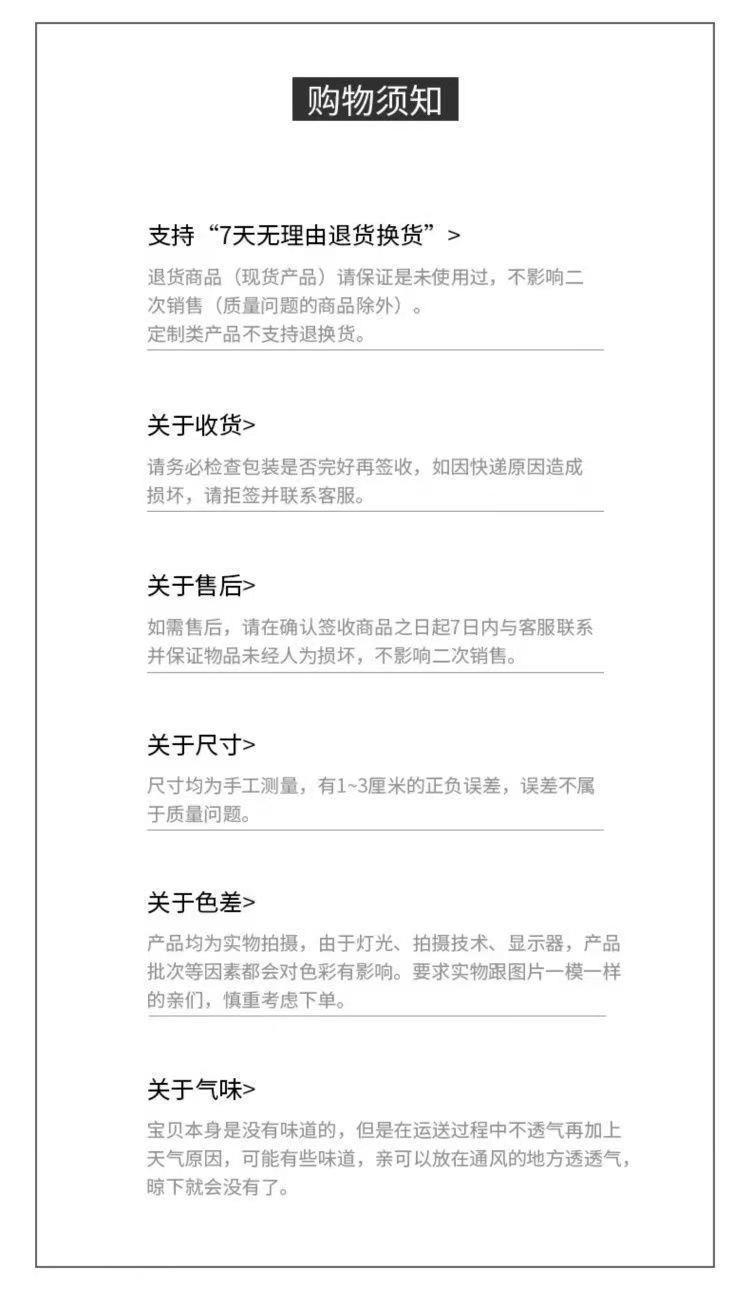 购物须知

支持“7天无理由退货换货”>

退货商品（现货产品）请保证是未使用过，不影响二次销售（质量问题的商品除外）。
定制类产品不支持退换货。

关于收货>

请务必检查包装是否完好再签收，如因快递原因造成损坏，请拒签并联系客服。

关于售后>

如需售后，请在确认签收商品之日起7日内与客服联系并保证物品未经人为损坏，不影响二次销售。

关于尺寸>

尺寸均为手工测量，有1~3厘米的正负误差，误差不属于质量问题。

关于色差>

产品均为实物拍摄，由于灯光、拍摄技术、显示器，产品批次等因素都会对色彩有影响。要求实物跟图片一模一样的亲们，慎重考虑下单。

关于气味>

宝贝本身是没有味道的，但是在运送过程中不透气再加上天气原因，可能有些味道，亲可以放在通风的地方透透气，晾下就会没有了。